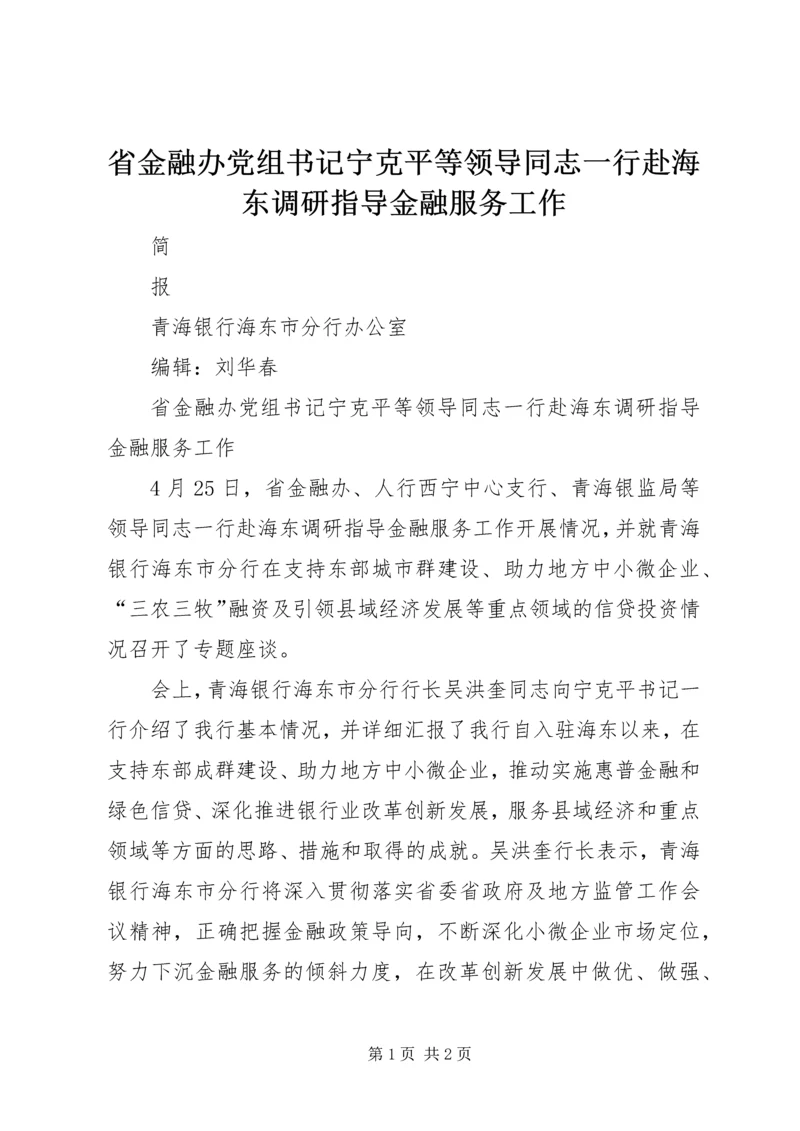 省金融办党组书记宁克平等领导同志一行赴海东调研指导金融服务工作

简

报

青海银行海东市分行办公室

编辑：刘华春

省金融办党组书记宁克平等领导同志一行赴海东调研指导金融服务工作

4月25日，省金融办、人行西宁中心支行、青海银监局等领导同志一行赴海东调研指导金融服务工作开展情况，并就青海银行海东市分行在支持东部城市群建设、助力地方中小微企业、“三农三牧”融资及引领县域经济发展等重点领域的信贷投资情况召开了专题座谈。

会上，青海银行海东市分行行长吴洪奎同志向宁克平书记一行介绍了我行基本情况，并详细汇报了我行自入驻海东以来，在支持东部成群建设、助力地方中小微企业，推动实施惠普金融和绿色信贷、深化推进银行业改革创新发展，服务县域经济和重点领域等方面的思路、措施和取得的成就。吴洪奎行长表示，青海银行海东市分行将深入贯彻落实省委省政府及地方监管工作会议精神，正确把握金融政策导向，不断深化小微企业市场定位，努力下沉金融服务的倾斜力度，在改革创新发展中做优、做强、

第1页 共2页